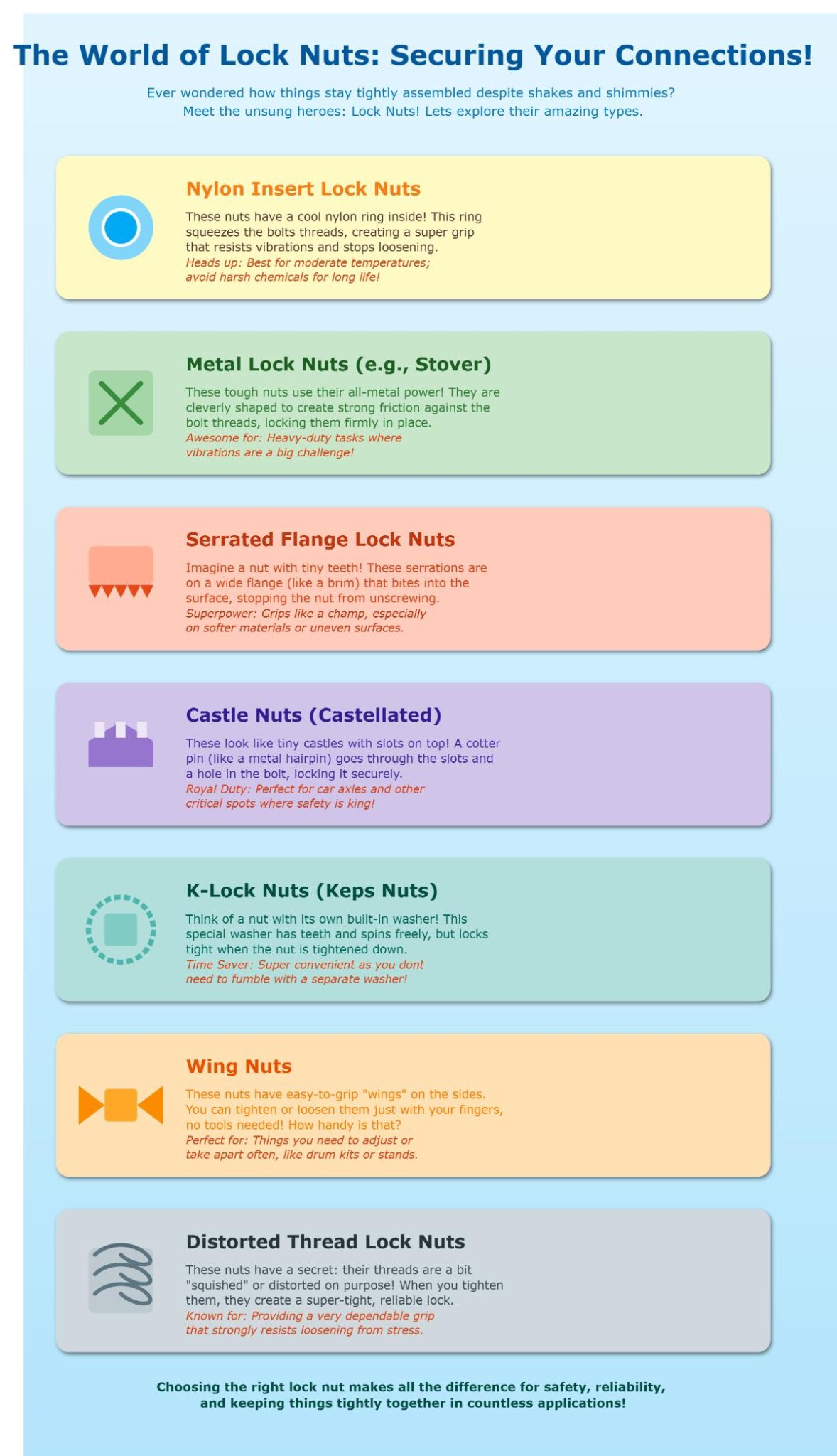 The World of Lock Nuts: Securing Your Connections!

Ever wondered how things stay tightly assembled despite shakes and shimmies? Meet the unsung heroes: Lock Nuts! Lets explore their amazing types.

Nylon Insert Lock Nuts

These nuts have a cool nylon ring inside! This ring squeezes the bolts threads, creating a super grip that resists vibrations and stops loosening.
Heads up: Best for moderate temperatures; avoid harsh chemicals for long life!

Metal Lock Nuts (e.g., Stover)

These tough nuts use their all-metal power! They are cleverly shaped to create strong friction against the bolt threads, locking them firmly in place.
Awesome for: Heavy-duty tasks where vibrations are a big challenge!

Serrated Flange Lock Nuts

Imagine a nut with tiny teeth! These serrations are on a wide flange (like a brim) that bites into the surface, stopping the nut from unscrewing.
Superpower: Grips like a champ, especially on softer materials or uneven surfaces.

Castle Nuts (Castellated)

These look like tiny castles with slots on top! A cotter pin (like a metal hairpin) goes through the slots and a hole in the bolt, locking it securely.
Royal Duty: Perfect for car axles and other critical spots where safety is king!

K-Lock Nuts (Keps Nuts)

Think of a nut with its own built-in washer! This special washer has teeth and spins freely, but locks tight when the nut is tightened down.
Time Saver: Super convenient as you dont need to fumble with a separate washer!

Wing Nuts

These nuts have easy-to-grip "wings" on the sides. You can tighten or loosen them just with your fingers, no tools needed! How handy is that?
Perfect for: Things you need to adjust or take apart often, like drum kits or stands.

Distorted Thread Lock Nuts

These nuts have a secret: their threads are a bit "squished" or distorted on purpose! When you tighten them, they create a super-tight, reliable lock.
Known for: Providing a very dependable grip that strongly resists loosening from stress.

Choosing the right lock nut makes all the difference for safety, reliability, and keeping things tightly together in countless applications!